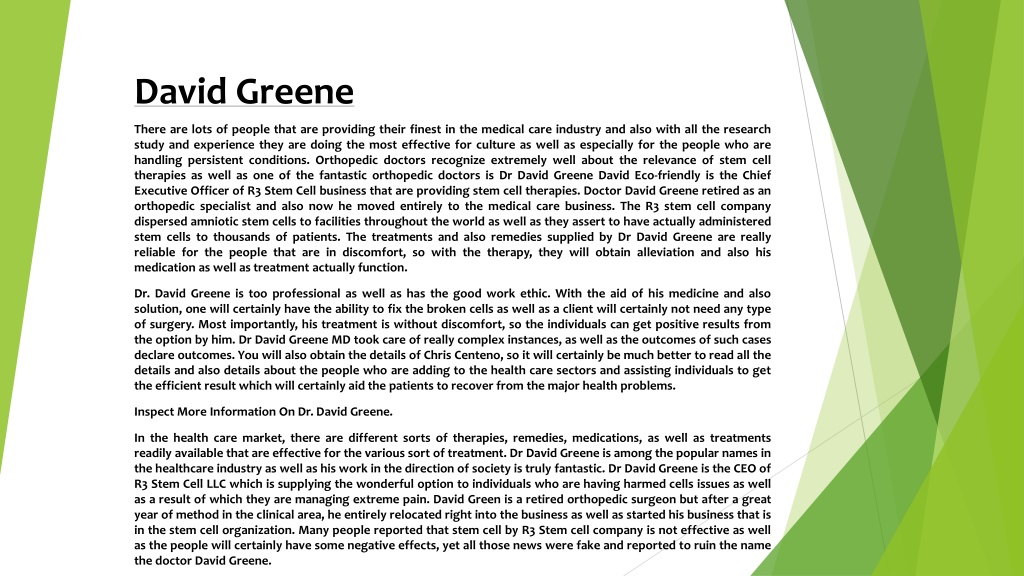 David Greene

There are lots of people that are providing their finest in the medical care industry and also with all the research study and experience they are doing the most effective for culture as well as especially for the people who are handling persistent conditions. Orthopedic doctors recognize extremely well about the relevance of stem cell therapies as well as one of the fantastic orthopedic doctors is Dr David Greene David Eco-friendly is the Chief Executive Officer of R3 Stem Cell business that are providing stem cell therapies. Doctor David Greene retired as an orthopedic specialist and also now he moved entirely to the medical care business. The R3 stem cell company dispersed amniotic stem cells to facilities throughout the world as well as they assert to have actually administered stem cells to thousands of patients. The treatments and also remedies supplied by Dr David Greene are really reliable for the people that are in discomfort, so with the therapy, they will obtain alleviation and also his medication as well as treatment actually function.

Dr. David Greene is too professional as well as has the good work ethic. With the aid of his medicine and also solution, one will certainly have the ability to fix the broken cells as well as a client will certainly not need any type of surgery. Most importantly, his treatment is without discomfort, so the individuals can get positive results from the option by him. Dr David Greene MD took care of really complex instances, as well as the outcomes of such cases declare outcomes. You will also obtain the details of Chris Centeno, so it will certainly be much better to read all the details and also details about the people who are adding to the health care sectors and assisting individuals to get the efficient result which will certainly aid the patients to recover from the major health problems.

Inspect More Information On Dr. David Greene.

In the health care market, there are different sorts of therapies, remedies, medications, as well as treatments readily available that are effective for the various sort of treatment. Dr David Greene is among the popular names in the healthcare industry as well as his work in the direction of society is truly fantastic. Dr David Greene is the CEO of R3 Stem Cell LLC which is supplying the wonderful option to individuals who are having harmed cells issues as well as a result of which they are managing extreme pain. David Green is a retired orthopedic surgeon but after a great year of method in the clinical area, he entirely relocated right into the business as well as started his business that is in the stem cell organization. Many people reported that stem cell by R3 Stem cell company is not effective as well as the people will certainly have some negative effects, yet all those news were fake and reported to ruin the name the doctor David Greene.